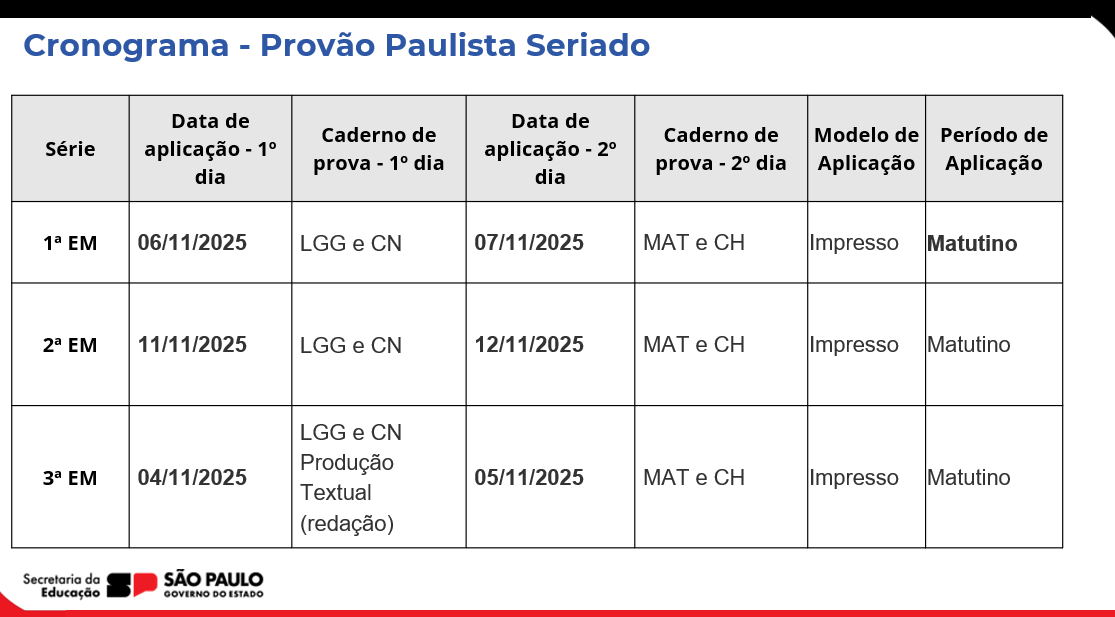 Cronograma - Provão Paulista Seriado

| Série | Data de aplicação - 1º dia | Caderno de prova - 1º dia | Data de aplicação - 2º dia | Caderno de prova - 2º dia | Modelo de Aplicação | Período de Aplicação |
|---|---|---|---|---|---|---|
| 1ª EM | 06/11/2025 | LGG e CN | 07/11/2025 | MAT e CH | Impresso | Matutino |
| 2ª EM | 11/11/2025 | LGG e CN | 12/11/2025 | MAT e CH | Impresso | Matutino |
| 3ª EM | 04/11/2025 | LGG e CN Produção Textual (redação) | 05/11/2025 | MAT e CH | Impresso | Matutino |

Secretaria da Educação SP SÃO PAULO GOVERNO DO ESTADO